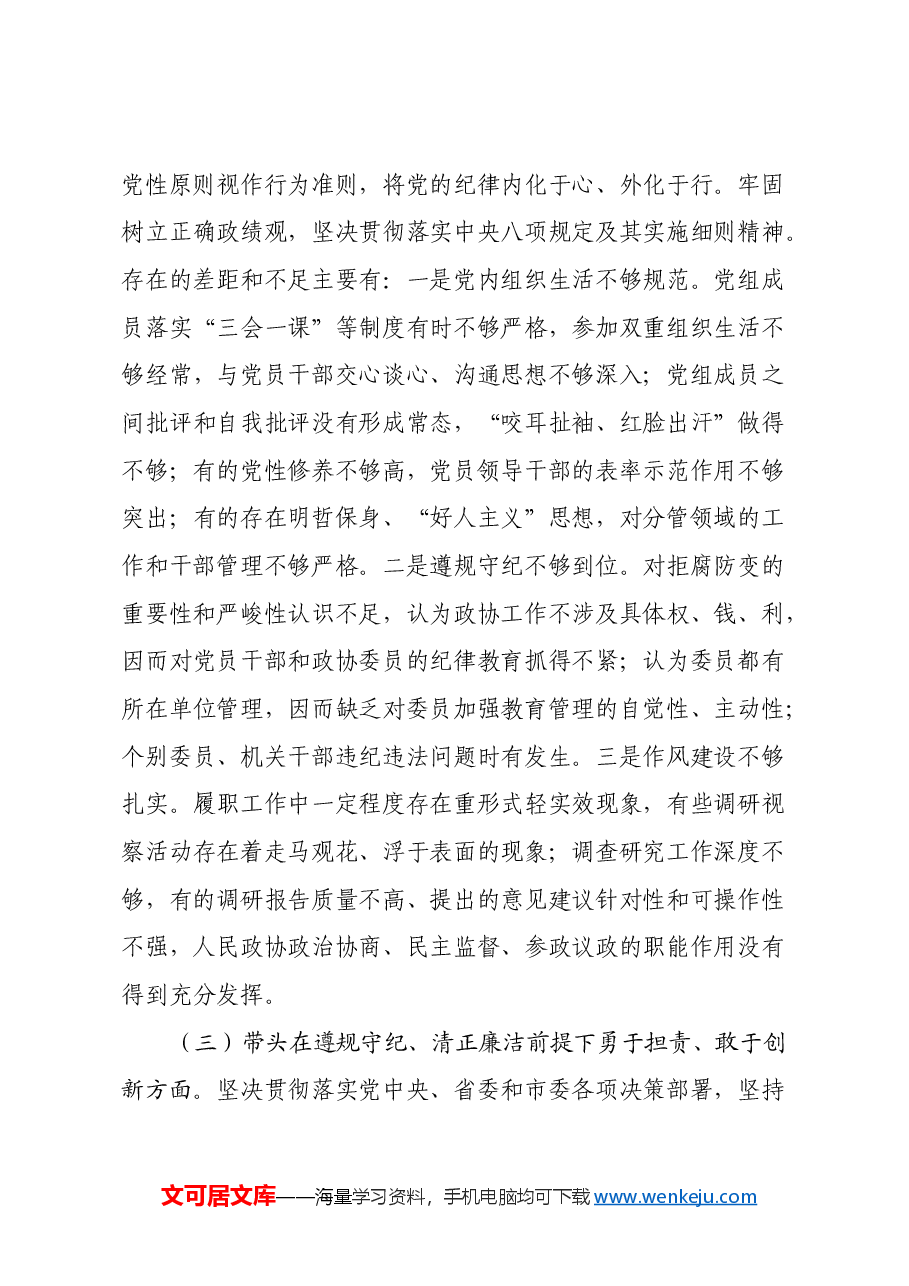 党性原则视作行为准则，将党的纪律内化于心、外化于行。牢固树立正确政绩观，坚决贯彻落实中央八项规定及其实施细则精神。存在的差距和不足主要有：一是党内组织生活不够规范。党组成员落实“三会一课”等制度有时不够严格，参加双重组织生活不够经常，与党员干部交心谈心、沟通思想不够深入；党组成员之间批评和自我批评没有形成常态，“咬耳扯袖、红脸出汗”做得不够；有的党性修养不够高，党员领导干部的表率示范作用不够突出；有的存在明哲保身、“好人主义”思想，对分管领域的工作和干部管理不够严格。二是遵规守纪不够到位。对拒腐防变的重要性和严峻性认识不足，认为政协工作不涉及具体权、钱、利，因而对党员干部和政协委员的纪律教育抓得不紧；认为委员都有所在单位管理，因而缺乏对委员加强教育管理的自觉性、主动性；个别委员、机关干部违纪违法问题时有发生。三是作风建设不够扎实。履职工作中一定程度存在重形式轻实效现象，有些调研视察活动存在着走马观花、浮于表面的现象；调查研究工作深度不够，有的调研报告质量不高、提出的意见建议针对性和可操作性不强，人民政协政治协商、民主监督、参政议政的职能作用没有得到充分发挥。

（三）带头在遵规守纪、清正廉洁前提下勇于担责、敢于创新方面。坚决贯彻落实党中央、省委和市委各项决策部署，坚持

文可居文库——海量学习资料，手机电脑均可下载www.wenkeju.com